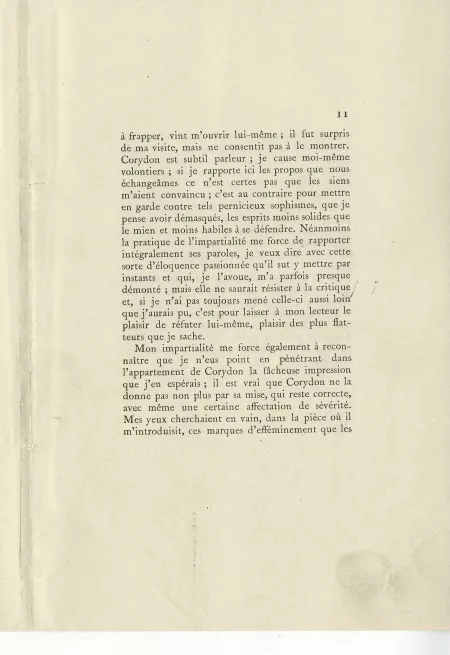 11

à frapper, vint m'ouvrir lui-même ; il fut surpris de ma visite, mais ne consentit pas à le montrer. Corydon est subtil parleur ; je cause moi-même volontiers ; si je rapporte ici les propos que nous échangeâmes ce n'est certes pas que les siens m'aient convaincu ; c'est au contraire pour mettre en garde contre tels pernicieux sophismes, que je pense avoir démasqués, les esprits moins solides que le mien et moins habiles à se défendre. Néanmoins la pratique de l'impartialité me force de rapporter intégralement ses paroles, je veux dire avec cette sorte d'éloquence passionnée qu'il sut y mettre par instants et qui, je l'avoue, m'a parfois presque démonté ; mais elle ne saurait résister à la critique et, si je n'ai pas toujours mené celle-ci aussi loin que j'aurais pu, c'est pour laisser à mon lecteur le plaisir de réfuter lui-même, plaisir des plus flatteurs que je sache.

Mon impartialité me force également à reconnaître que je n'eus point en pénétrant dans l'appartement de Corydon la fâcheuse impression que j'en espérais ; il est vrai que Corydon ne la donne pas non plus par sa mise, qui reste correcte, avec même une certaine affectation de sévérité. Mes yeux cherchaient en vain, dans la pièce où il m'introduisit, ces marques d'efféminement que les